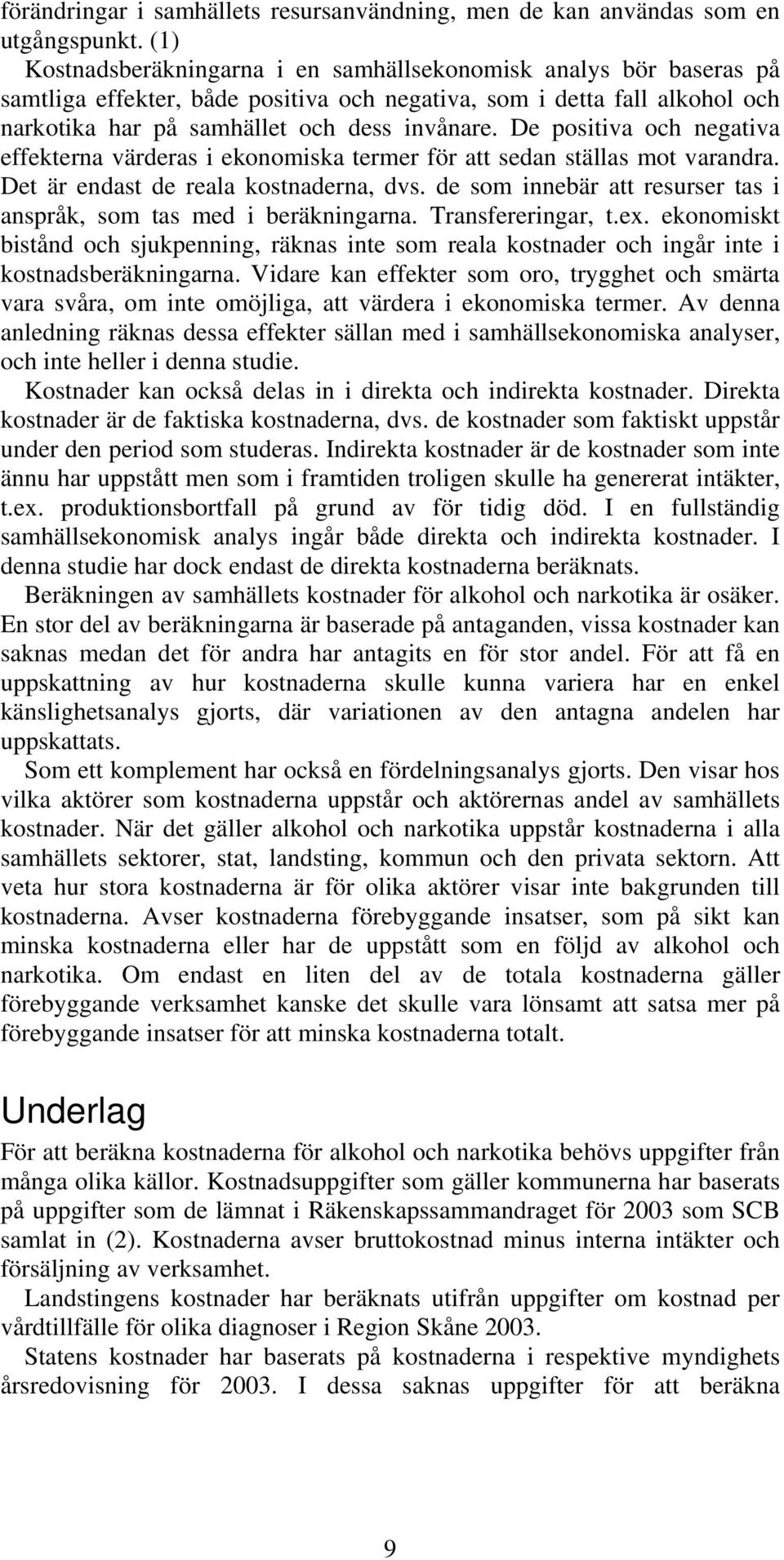 förändringar i samhällets resursanvändning, men de kan användas som en utgångspunkt. (1)

Kostnadsberäkningarna i en samhällsekonomisk analys bör baseras på samtliga effekter, både positiva och negativa, som i detta fall alkohol och narkotika har på samhället och dess invånare. De positiva och negativa effekterna värderas i ekonomiska termer för att sedan ställas mot varandra. Det är endast de reala kostnaderna, dvs. de som innebär att resurser tas i anspråk, som tas med i beräkningarna. Transfereringar, t.ex. ekonomiskt bistånd och sjukpenning, räknas inte som reala kostnader och ingår inte i kostnadsberäkningarna. Vidare kan effekter som oro, trygghet och smärta vara svåra, om inte omöjliga, att värdera i ekonomiska termer. Av denna anledning räknas dessa effekter sällan med i samhällsekonomiska analyser, och inte heller i denna studie.

Kostnader kan också delas in i direkta och indirekta kostnader. Direkta kostnader är de faktiska kostnaderna, dvs. de kostnader som faktiskt uppstår under den period som studeras. Indirekta kostnader är de kostnader som inte ännu har uppstått men som i framtiden troligen skulle ha genererat intäkter, t.ex. produktionsbortfall på grund av för tidig död. I en fullständig samhällsekonomisk analys ingår både direkta och indirekta kostnader. I denna studie har dock endast de direkta kostnaderna beräknats.

Beräkningen av samhällets kostnader för alkohol och narkotika är osäker. En stor del av beräkningarna är baserade på antaganden, vissa kostnader kan saknas medan det för andra har antagits en för stor andel. För att få en uppskattning av hur kostnaderna skulle kunna variera har en enkel känslighetsanalys gjorts, där variationen av den antagna andelen har uppskattats.

Som ett komplement har också en fördelningsanalys gjorts. Den visar hos vilka aktörer som kostnaderna uppstår och aktörernas andel av samhällets kostnader. När det gäller alkohol och narkotika uppstår kostnaderna i alla samhällets sektorer, stat, landsting, kommun och den privata sektorn. Att veta hur stora kostnaderna är för olika aktörer visar inte bakgrunden till kostnaderna. Avser kostnaderna förebyggande insatser, som på sikt kan minska kostnaderna eller har de uppstått som en följd av alkohol och narkotika. Om endast en liten del av de totala kostnaderna gäller förebyggande verksamhet kanske det skulle vara lönsamt att satsa mer på förebyggande insatser för att minska kostnaderna totalt.

Underlag

För att beräkna kostnaderna för alkohol och narkotika behövs uppgifter från många olika källor. Kostnadsuppgifter som gäller kommunerna har baserats på uppgifter som de lämnat i Räkenskapssammandraget för 2003 som SCB samlat in (2). Kostnaderna avser bruttokostnad minus interna intäkter och försäljning av verksamhet.

Landstingens kostnader har beräknats utifrån uppgifter om kostnad per vårdtillfälle för olika diagnoser i Region Skåne 2003.

Statens kostnader har baserats på kostnaderna i respektive myndighets årsredovisning för 2003. I dessa saknas uppgifter för att beräkna

9